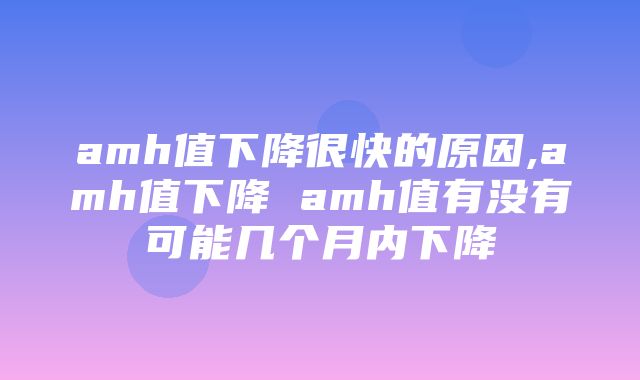 amh值下降很快的原因,amh值下降 amh值有没有可能几个月内下降